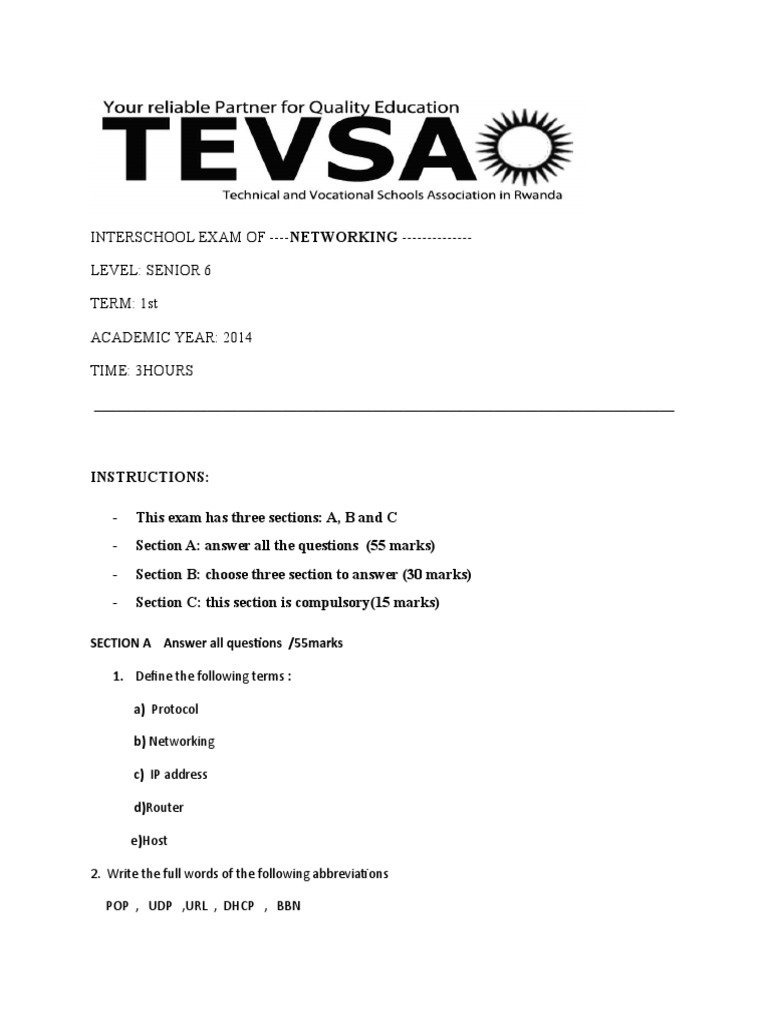 Your reliable Partner for Quality Education
TEVSA
Technical and Vocational Schools Association in Rwanda

INTERSCHOOL EXAM OF ----NETWORKING --------------

LEVEL: SENIOR 6

TERM: 1st

ACADEMIC YEAR: 2014

TIME: 3HOURS

INSTRUCTIONS:

- This exam has three sections: A, B and C
- Section A: answer all the questions (55 marks)
- Section B: choose three section to answer (30 marks)
- Section C: this section is compulsory(15 marks)

SECTION A Answer all questions /55marks

1. Define the following terms :

a) Protocol

b) Networking

c) IP address

d)Router

e)Host

2. Write the full words of the following abbreviations

POP , UDP ,URL , DHCP , BBN